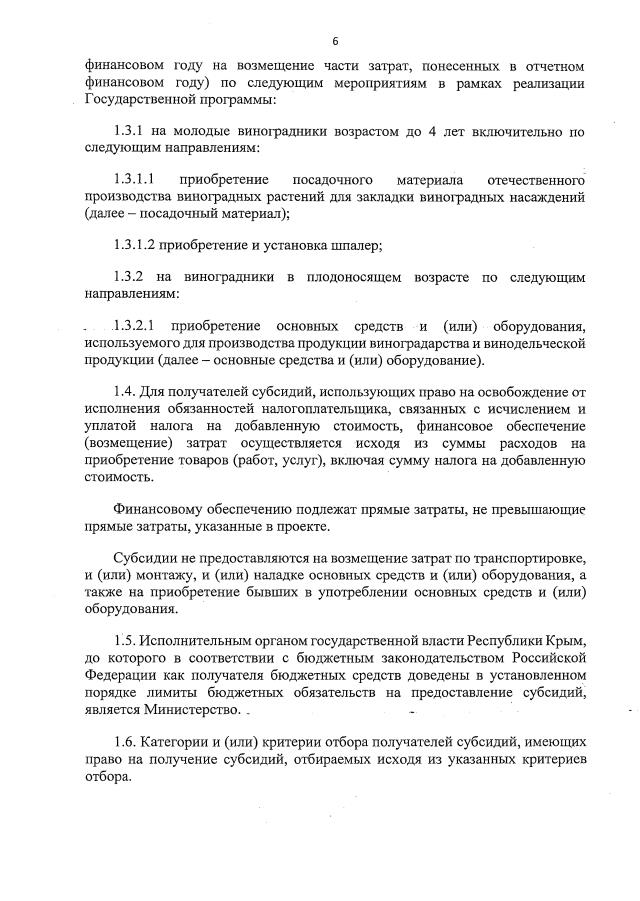 6

финансовом году на возмещение части затрат, понесенных в отчетном финансовом году) по следующим мероприятиям в рамках реализации Государственной программы:

1.3.1 на молодые виноградники возрастом до 4 лет включительно по следующим направлениям:

1.3.1.1 приобретение посадочного материала отечественного производства виноградных растений для закладки виноградных насаждений (далее – посадочный материал);

1.3.1.2 приобретение и установка шпалер;

1.3.2 на виноградники в плодоносящем возрасте по следующим направлениям:

1.3.2.1 приобретение основных средств и (или) оборудования, используемого для производства продукции виноградарства и винодельческой продукции (далее – основные средства и (или) оборудование).

1.4. Для получателей субсидий, использующих право на освобождение от исполнения обязанностей налогоплательщика, связанных с исчислением и уплатой налога на добавленную стоимость, финансовое обеспечение (возмещение) затрат осуществляется исходя из суммы расходов на приобретение товаров (работ, услуг), включая сумму налога на добавленную стоимость.

Финансовому обеспечению подлежат прямые затраты, не превышающие прямые затраты, указанные в проекте.

Субсидии не предоставляются на возмещение затрат по транспортировке, и (или) монтажу, и (или) наладке основных средств и (или) оборудования, а также на приобретение бывших в употреблении основных средств и (или) оборудования.

1.5. Исполнительным органом государственной власти Республики Крым, до которого в соответствии с бюджетным законодательством Российской Федерации как получателя бюджетных средств доведены в установленном порядке лимиты бюджетных обязательств на предоставление субсидий, является Министерство.

1.6. Категории и (или) критерии отбора получателей субсидий, имеющих право на получение субсидий, отбираемых исходя из указанных критериев отбора.